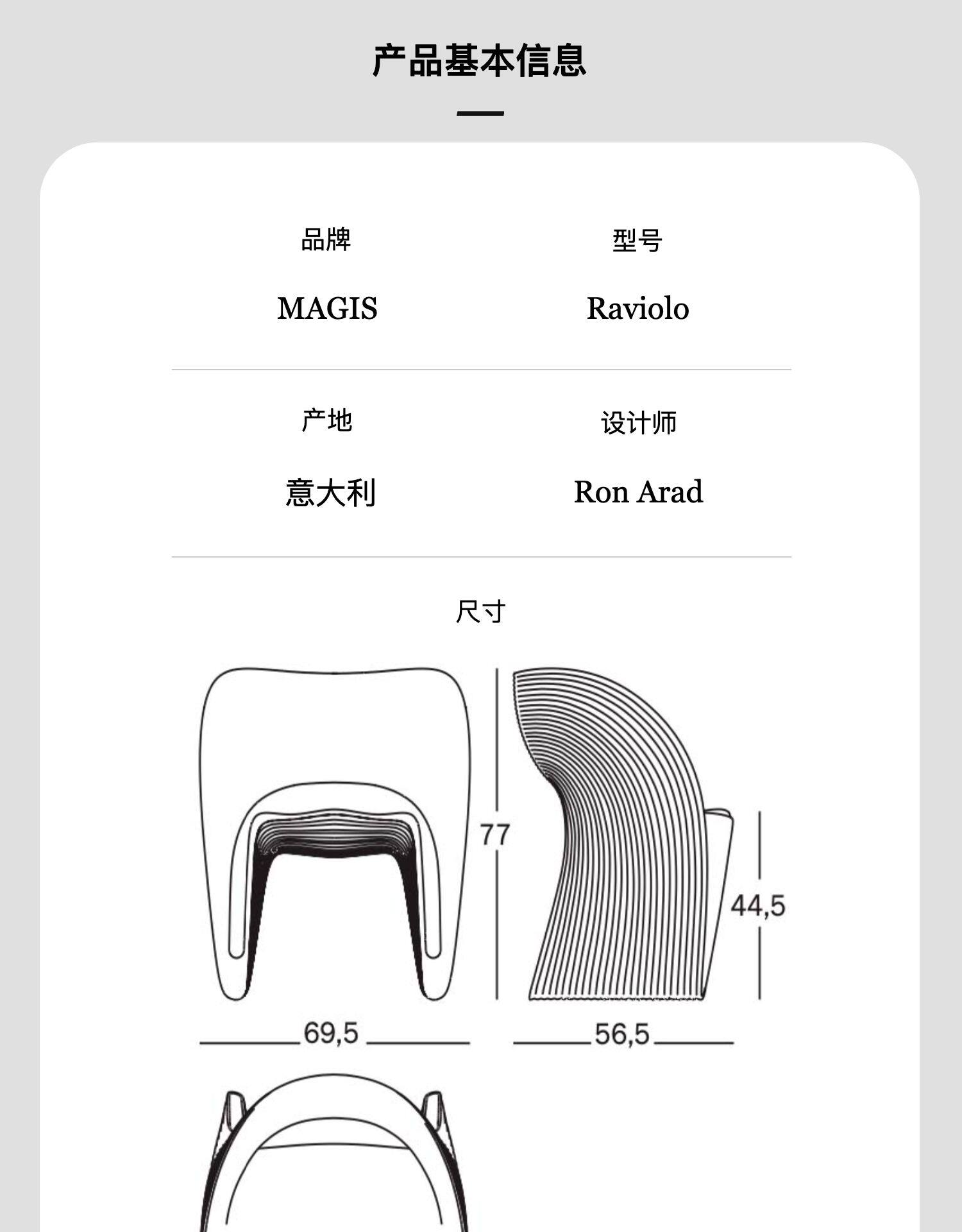 产品基本信息

品牌
MAGIS

型号
Raviolo

产地
意大利

设计师
Ron Arad

尺寸

77

44,5

69,5

56,5